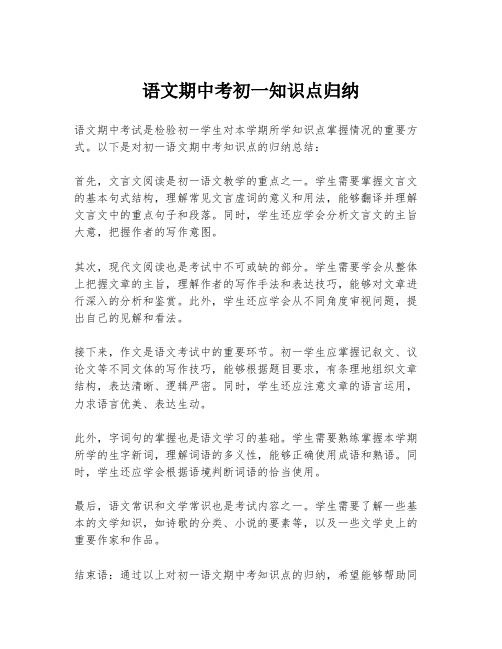 语文期中考初一知识点归纳

语文期中考试是检验初一学生对本学期所学知识点掌握情况的重要方式。以下是对初一语文期中考知识点的归纳总结：

首先，文言文阅读是初一语文教学的重点之一。学生需要掌握文言文的基本句式结构，理解常见文言虚词的意义和用法，能够翻译并理解文言文中的重点句子和段落。同时，学生还应学会分析文言文的主旨大意，把握作者的写作意图。

其次，现代文阅读也是考试中不可或缺的部分。学生需要学会从整体上把握文章的主旨，理解作者的写作手法和表达技巧，能够对文章进行深入的分析和鉴赏。此外，学生还应学会从不同角度审视问题，提出自己的见解和看法。

接下来，作文是语文考试中的重要环节。初一学生应掌握记叙文、议论文等不同文体的写作技巧，能够根据题目要求，有条理地组织文章结构，表达清晰、逻辑严密。同时，学生还应注意文章的语言运用，力求语言优美、表达生动。

此外，字词句的掌握也是语文学习的基础。学生需要熟练掌握本学期所学的生字新词，理解词语的多义性，能够正确使用成语和熟语。同时，学生还应学会根据语境判断词语的恰当使用。

最后，语文常识和文学常识也是考试内容之一。学生需要了解一些基本的文学知识，如诗歌的分类、小说的要素等，以及一些文学史上的重要作家和作品。

结束语：通过以上对初一语文期中考知识点的归纳，希望能够帮助同